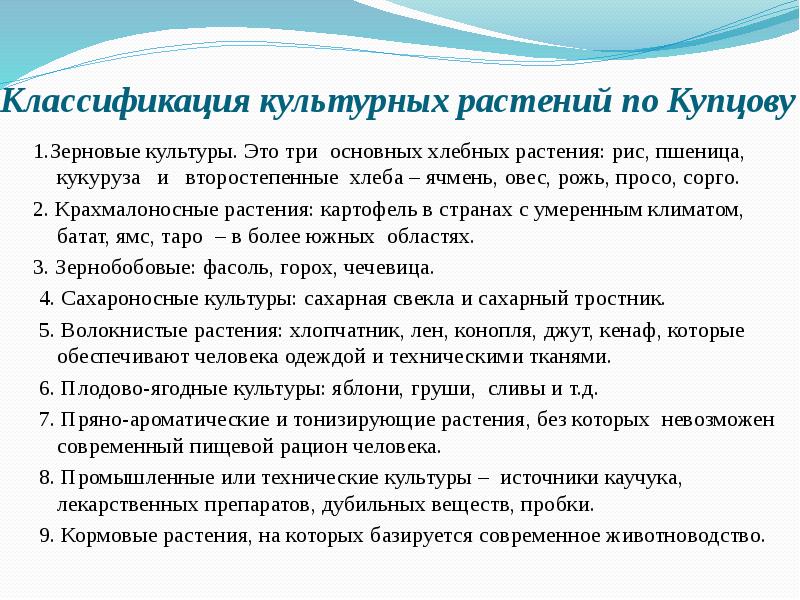 Классификация культурных растений по Купцову

1.Зерновые культуры. Это три основных хлебных растения: рис, пшеница, кукуруза и второстепенные хлеба – ячмень, овес, рожь, просо, сорго.

2. Крахмалоносные растения: картофель в странах с умеренным климатом, батат, ямс, таро – в более южных областях.

3. Зернобобовые: фасоль, горох, чечевица.

4. Сахароносные культуры: сахарная свекла и сахарный тростник.

5. Волокнистые растения: хлопчатник, лен, конопля, джут, кенаф, которые обеспечивают человека одеждой и техническими тканями.

6. Плодово-ягодные культуры: яблони, груши, сливы и т.д.

7. Пряно-ароматические и тонизирующие растения, без которых невозможен современный пищевой рацион человека.

8. Промышленные или технические культуры – источники каучука, лекарственных препаратов, дубильных веществ, пробки.

9. Кормовые растения, на которых базируется современное животноводство.